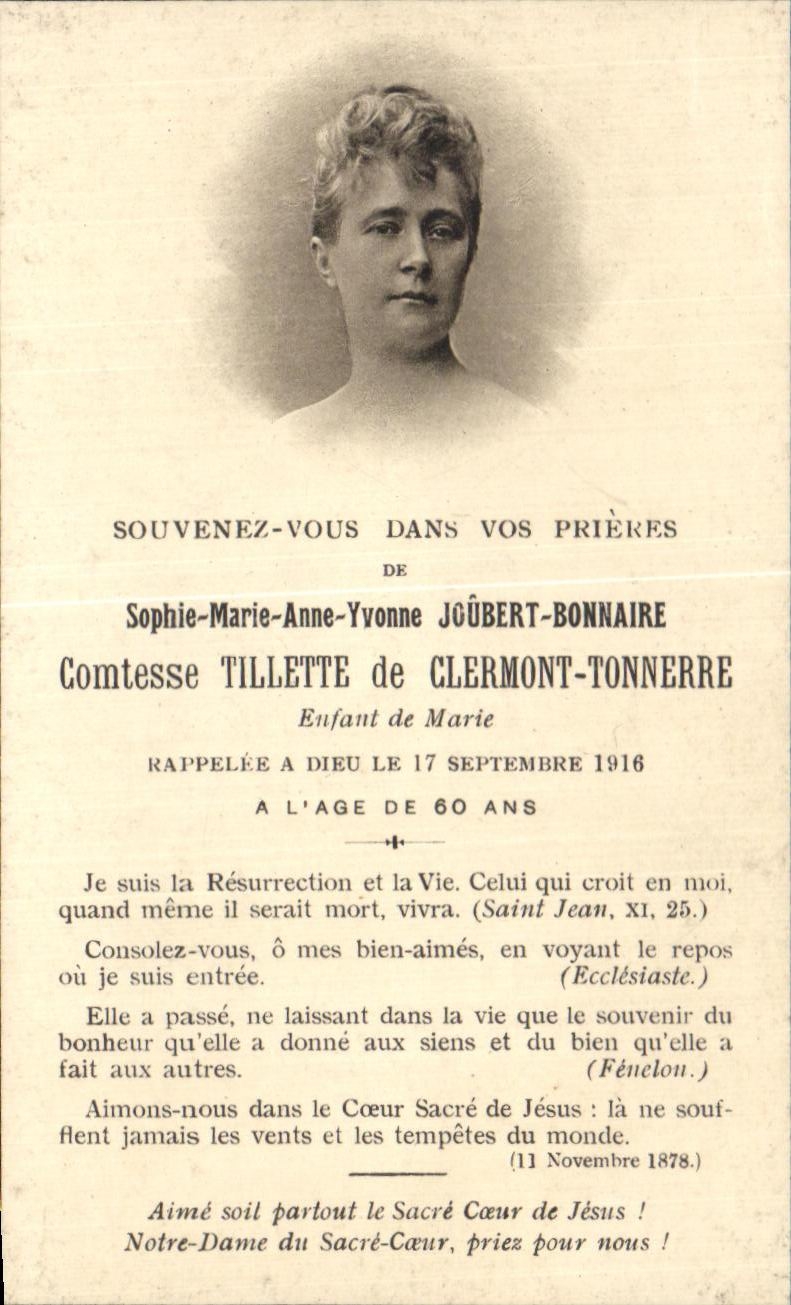 SOUVENEZ-VOUS DANS VOS PRIÈRES

DE

Sophie-Marie-Anne-Yvonne JOÛBERT-BONNAIRE

Comtesse TILLETTE de CLERMONT-TONNERRE

Enfant de Marie

RAPPELÉE A DIEU LE 17 SEPTEMBRE 1916

A L'AGE DE 60 ANS

Je suis la Résurrection et la Vie. Celui qui croit en moi, quand même il serait mort, vivra. (Saint Jean, XI, 25.)

Consolez-vous, ô mes bien-aimés, en voyant le repos où je suis entrée. (Ecclésiaste.)

Elle a passé, ne laissant dans la vie que le souvenir du bonheur qu'elle a donné aux siens et du bien qu'elle a fait aux autres. (Fénelon.)

Aimons-nous dans le Cœur Sacré de Jésus : là ne soufflent jamais les vents et les tempêtes du monde.

(11 Novembre 1878.)

Aimé soit partout le Sacré Cœur de Jésus !
Notre-Dame du Sacré-Cœur, priez pour nous !